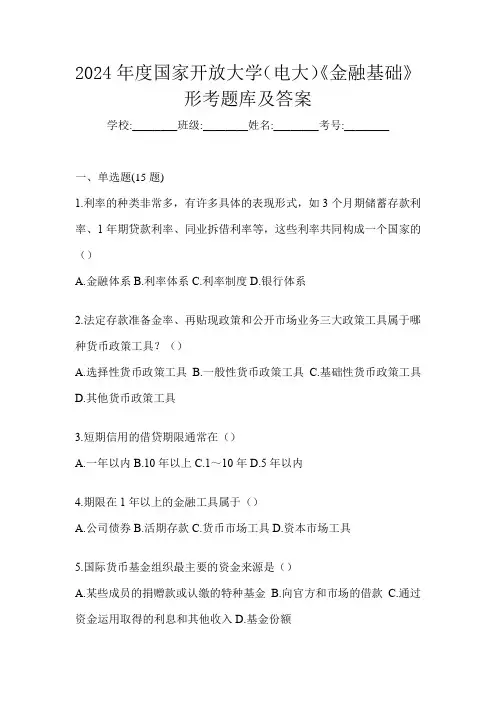 2024年度国家开放大学(电大)《金融基础》形考题库及答案

学校:________班级:________姓名:________考号:________

一、单选题(15题)

1.利率的种类非常多，有许多具体的表现形式，如3个月期储蓄存款利率、1年期贷款利率、同业拆借利率等，这些利率共同构成一个国家的（）

A.金融体系 B.利率体系 C.利率制度 D.银行体系

2.法定存款准备金率、再贴现政策和公开市场业务三大政策工具属于哪种货币政策工具？（）

A.选择性货币政策工具 B.一般性货币政策工具 C.基础性货币政策工具 D.其他货币政策工具

3.短期信用的借贷期限通常在（）

A.一年以内 B.10年以上 C.1～10年 D.5年以内

4.期限在1年以上的金融工具属于（）

A.公司债券 B.活期存款 C.货币市场工具 D.资本市场工具

5.国际货币基金组织最主要的资金来源是（）

A.某些成员的捐赠款或认缴的特种基金 B.向官方和市场的借款 C.通过资金运用取得的利息和其他收入 D.基金份额